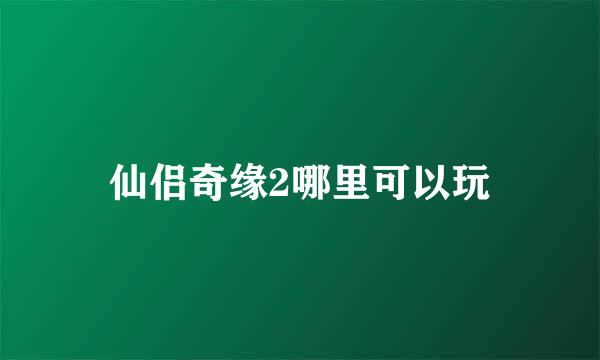 仙侣奇缘2哪里可以玩